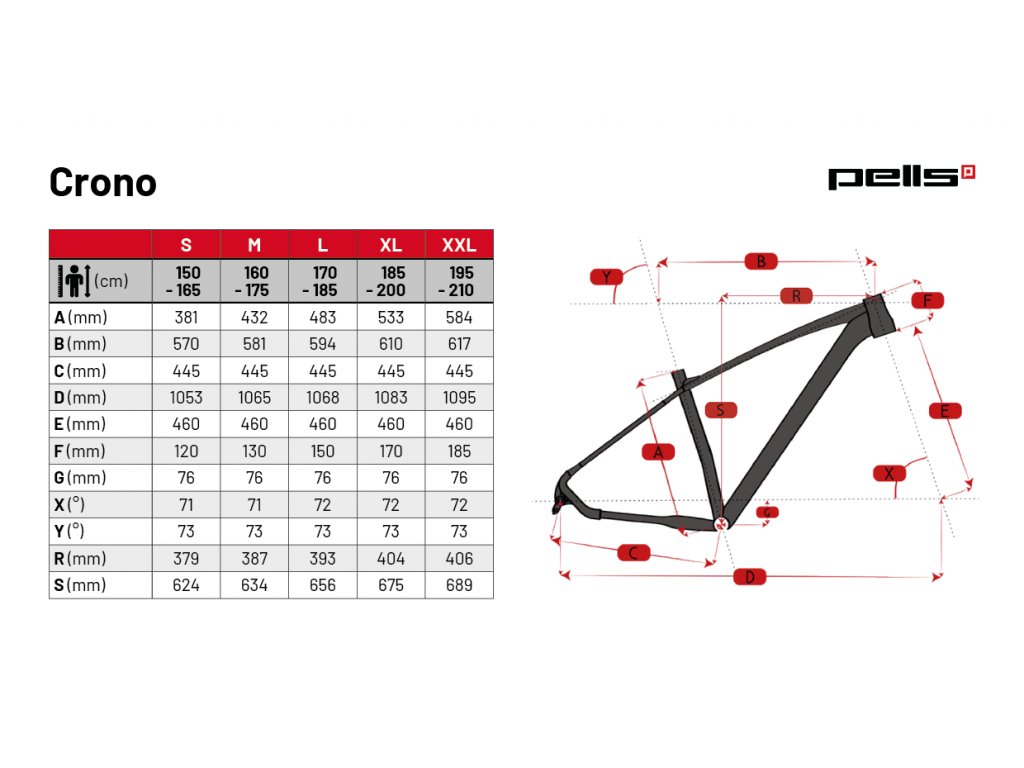 Crono

pells

| | S | M | L | XL | XXL |
|---|---|---|---|---|---|
| (cm) | 150 - 165 | 160 - 175 | 170 - 185 | 185 - 200 | 195 - 210 |
| A (mm) | 381 | 432 | 483 | 533 | 584 |
| B (mm) | 570 | 581 | 594 | 610 | 617 |
| C (mm) | 445 | 445 | 445 | 445 | 445 |
| D (mm) | 1053 | 1065 | 1068 | 1083 | 1095 |
| E (mm) | 460 | 460 | 460 | 460 | 460 |
| F (mm) | 120 | 130 | 150 | 170 | 185 |
| G (mm) | 76 | 76 | 76 | 76 | 76 |
| X (°) | 71 | 71 | 72 | 72 | 72 |
| Y (°) | 73 | 73 | 73 | 73 | 73 |
| R (mm) | 379 | 387 | 393 | 404 | 406 |
| S (mm) | 624 | 634 | 656 | 675 | 689 |

Y
B
R
F
S
E
A
X
G
C
D